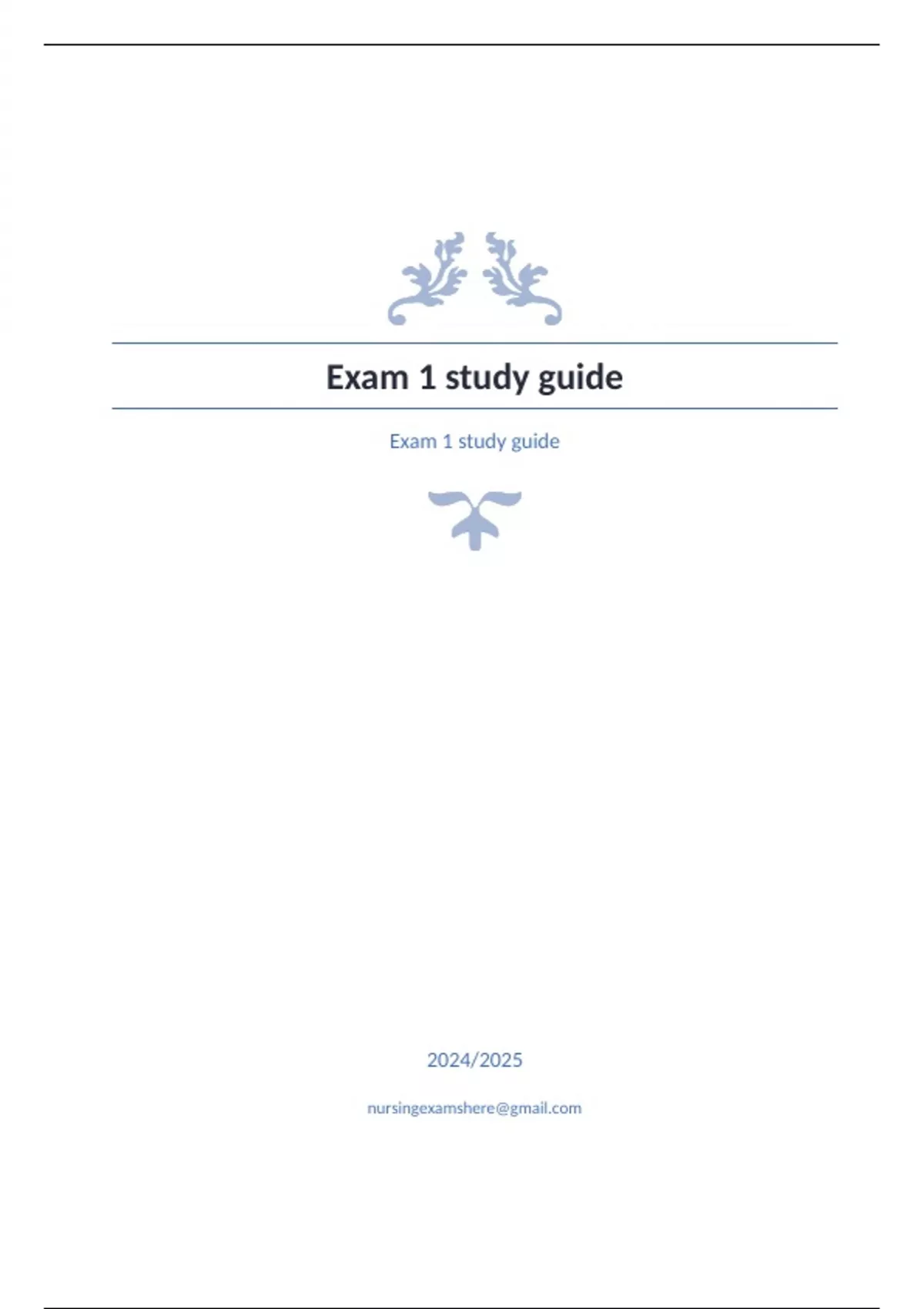 Exam 1 study guide

Exam 1 study guide

2024/2025

nursingexamshere@gmail.com